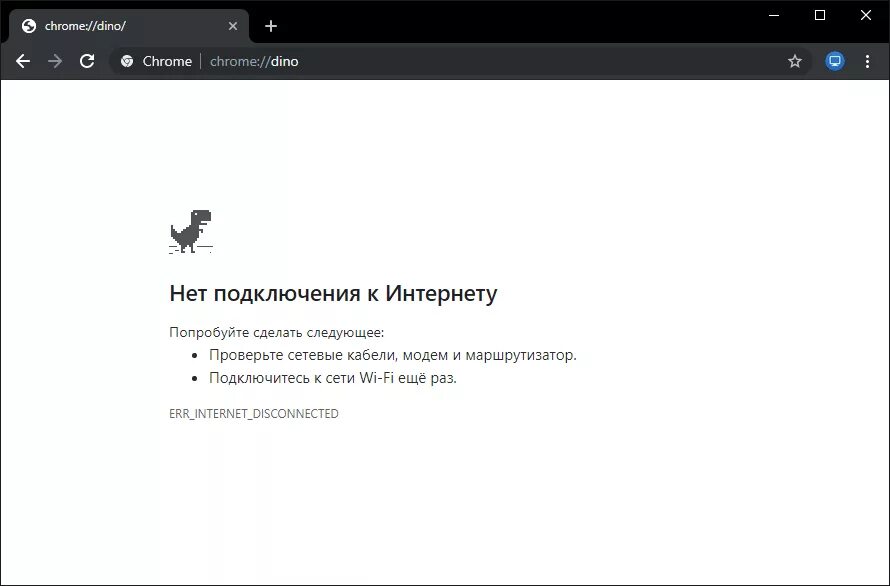 chrome://dino/

Chrome | chrome://dino

Нет подключения к Интернету

Попробуйте сделать следующее:
• Проверьте сетевые кабели, модем и маршрутизатор.
• Подключитесь к сети Wi-Fi ещё раз.

ERR_INTERNET_DISCONNECTED